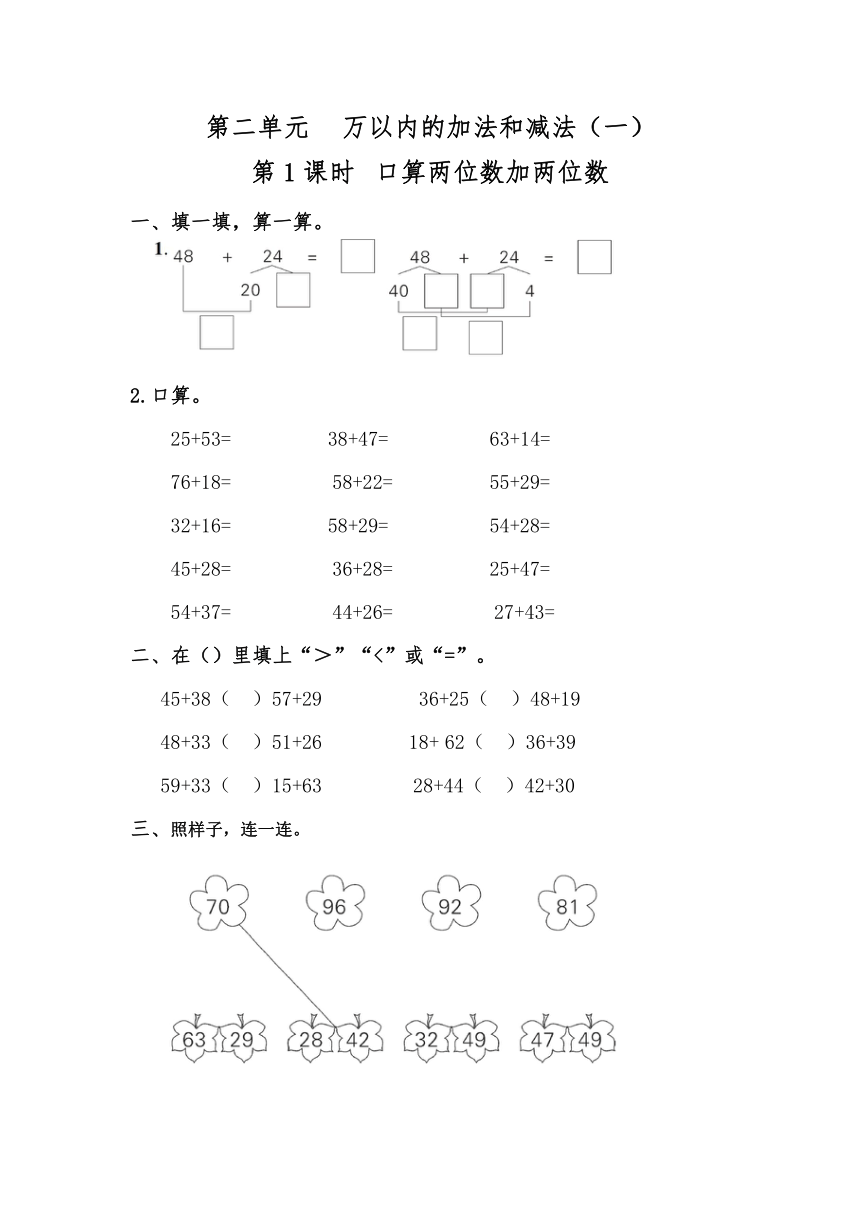 第二单元　万以内的加法和减法（一）

第1课时　口算两位数加两位数

一、填一填，算一算。

1. 48 + 24 = 
20 

48 + 24 = 
40 4

2.口算。

25+53=　38+47=　63+14=

76+18=　58+22=　55+29=

32+16=　58+29=　54+28=

45+28=　36+28=　25+47=

54+37=　44+26=　27+43=

二、在（）里填上“＞”“<”或“=”。

45+38（　）57+29　36+25（　）48+19

48+33（　）51+26　18+ 62（　）36+39

59+33（　）15+63　28+44（　）42+30

三、照样子，连一连。

70　96　92　81

63 29　28 42　32 49　47 49